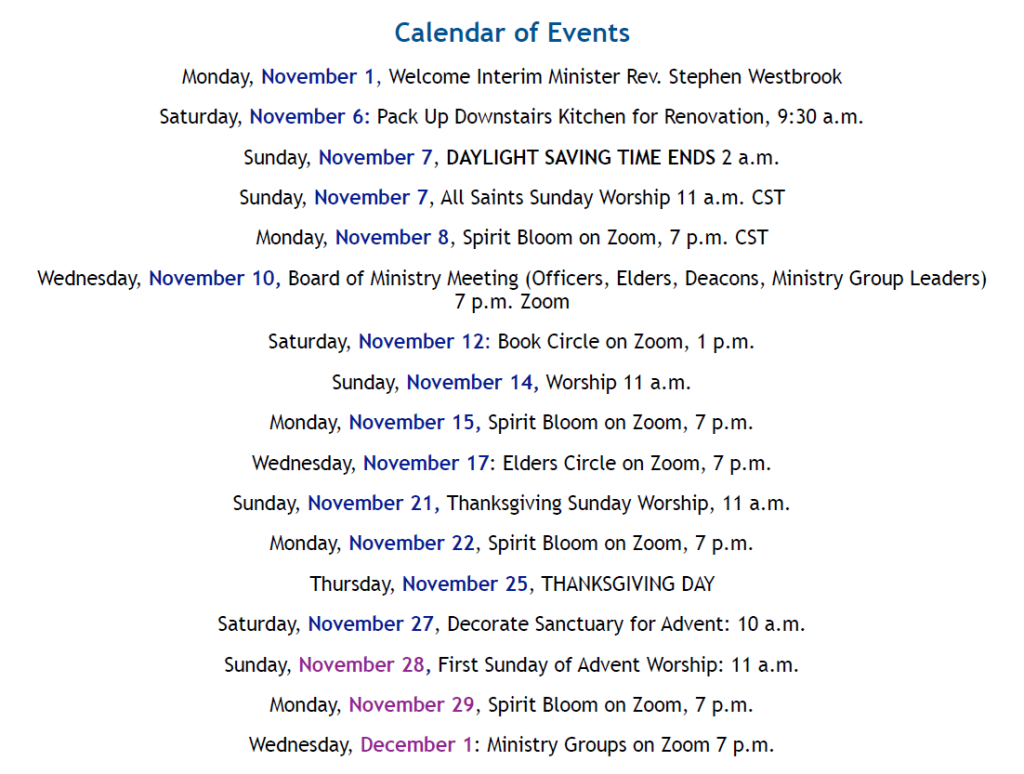 Calendar of Events

Monday, November 1, Welcome Interim Minister Rev. Stephen Westbrook

Saturday, November 6: Pack Up Downstairs Kitchen for Renovation, 9:30 a.m.

Sunday, November 7, DAYLIGHT SAVING TIME ENDS 2 a.m.

Sunday, November 7, All Saints Sunday Worship 11 a.m. CST

Monday, November 8, Spirit Bloom on Zoom, 7 p.m. CST

Wednesday, November 10, Board of Ministry Meeting (Officers, Elders, Deacons, Ministry Group Leaders) 7 p.m. Zoom

Saturday, November 12: Book Circle on Zoom, 1 p.m.

Sunday, November 14, Worship 11 a.m.

Monday, November 15, Spirit Bloom on Zoom, 7 p.m.

Wednesday, November 17: Elders Circle on Zoom, 7 p.m.

Sunday, November 21, Thanksgiving Sunday Worship, 11 a.m.

Monday, November 22, Spirit Bloom on Zoom, 7 p.m.

Thursday, November 25, THANKSGIVING DAY

Saturday, November 27, Decorate Sanctuary for Advent: 10 a.m.

Sunday, November 28, First Sunday of Advent Worship: 11 a.m.

Monday, November 29, Spirit Bloom on Zoom, 7 p.m.

Wednesday, December 1: Ministry Groups on Zoom 7 p.m.